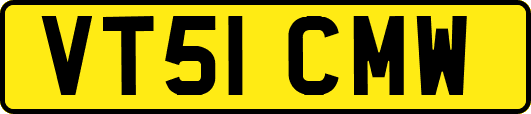 VT51 CMW